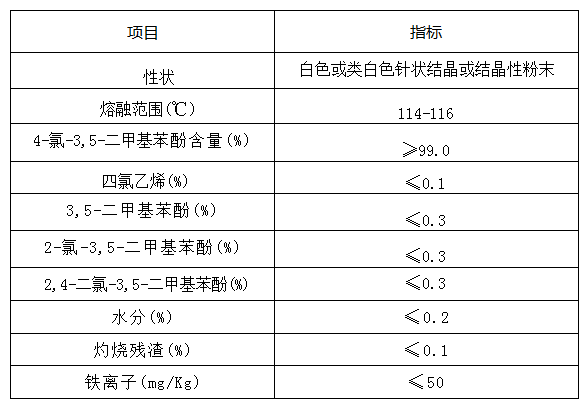 | 项目 | 指标 |
|---|---|
| 性状 | 白色或类白色针状结晶或结晶性粉末 |
| 熔融范围(℃) | 114-116 |
| 4-氯-3,5-二甲基苯酚含量(%) | ≥99.0 |
| 四氯乙烯(%) | ≤0.1 |
| 3,5-二甲基苯酚(%) | ≤0.3 |
| 2-氯-3,5-二甲基苯酚(%) | ≤0.3 |
| 2,4-二氯-3,5-二甲基苯酚(%) | ≤0.3 |
| 水分(%) | ≤0.2 |
| 灼烧残渣(%) | ≤0.1 |
| 铁离子(mg/Kg) | ≤50 |